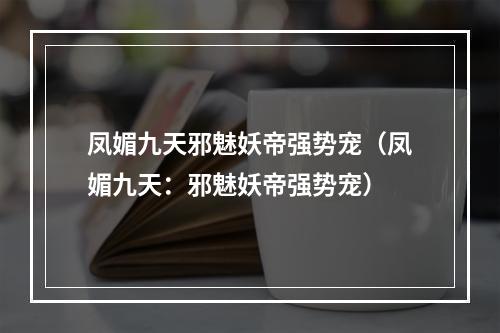 凤媚九天邪魅妖帝强势宠（凤媚九天：邪魅妖帝强势宠）